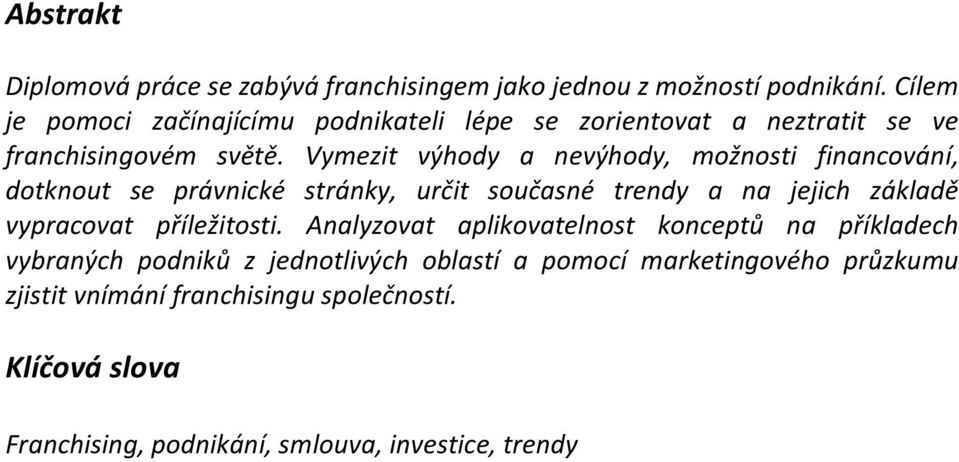 Abstrakt

Diplomová práce se zabývá franchisingem jako jednou z možností podnikání. Cílem je pomoci začínajícímu podnikateli lépe se zorientovat a neztratit se ve franchisingovém světě. Vymezit výhody a nevýhody, možnosti financování, dotknout se právnické stránky, určit současné trendy a na jejich základě vypracovat příležitosti. Analyzovat aplikovatelnost konceptů na příkladech vybraných podniků z jednotlivých oblastí a pomocí marketingového průzkumu zjistit vnímání franchisingu společností.

Klíčová slova

Franchising, podnikání, smlouva, investice, trendy